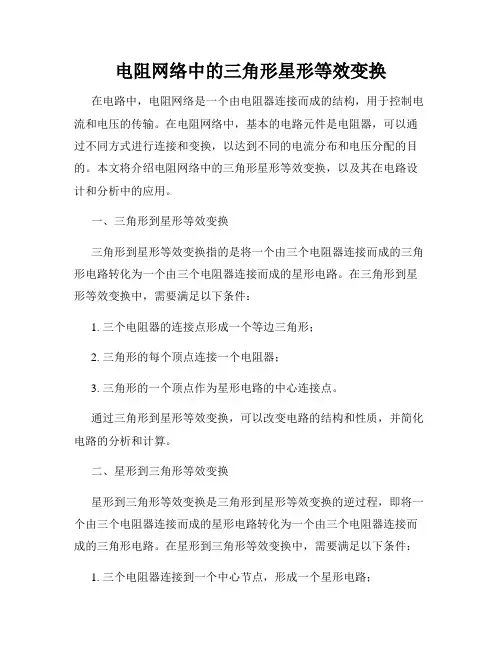 电阻网络中的三角形星形等效变换

在电路中，电阻网络是一个由电阻器连接而成的结构，用于控制电流和电压的传输。在电阻网络中，基本的电路元件是电阻器，可以通过不同方式进行连接和变换，以达到不同的电流分布和电压分配的目的。本文将介绍电阻网络中的三角形星形等效变换，以及其在电路设计和分析中的应用。

一、三角形到星形等效变换

三角形到星形等效变换指的是将一个由三个电阻器连接而成的三角形电路转化为一个由三个电阻器连接而成的星形电路。在三角形到星形等效变换中，需要满足以下条件：

1. 三个电阻器的连接点形成一个等边三角形；

2. 三角形的每个顶点连接一个电阻器；

3. 三角形的一个顶点作为星形电路的中心连接点。

通过三角形到星形等效变换，可以改变电路的结构和性质，并简化电路的分析和计算。

二、星形到三角形等效变换

星形到三角形等效变换是三角形到星形等效变换的逆过程，即将一个由三个电阻器连接而成的星形电路转化为一个由三个电阻器连接而成的三角形电路。在星形到三角形等效变换中，需要满足以下条件：

1. 三个电阻器连接到一个中心节点，形成一个星形电路；